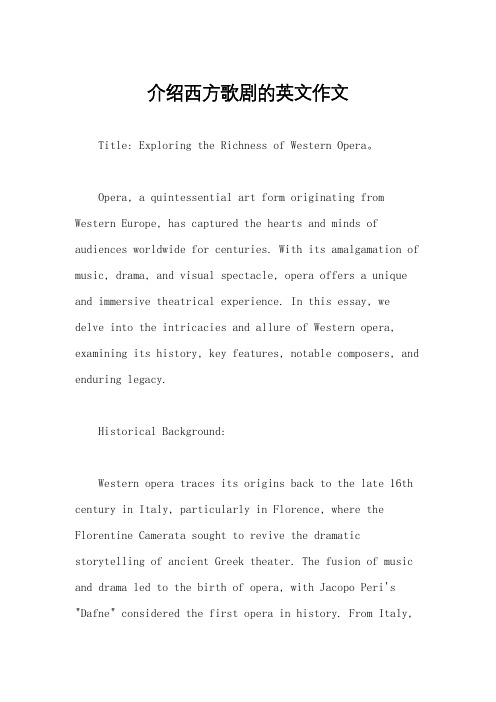 介绍西方歌剧的英文作文

Title: Exploring the Richness of Western Opera。

Opera, a quintessential art form originating from Western Europe, has captured the hearts and minds of audiences worldwide for centuries. With its amalgamation of music, drama, and visual spectacle, opera offers a unique and immersive theatrical experience. In this essay, we delve into the intricacies and allure of Western opera, examining its history, key features, notable composers, and enduring legacy.

Historical Background:

Western opera traces its origins back to the late 16th century in Italy, particularly in Florence, where the Florentine Camerata sought to revive the dramatic storytelling of ancient Greek theater. The fusion of music and drama led to the birth of opera, with Jacopo Peri's "Dafne" considered the first opera in history. From Italy,